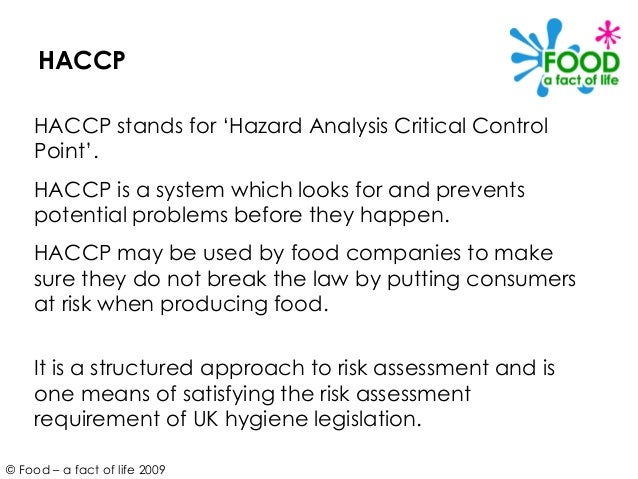 HACCP

FOOD
a fact of life

HACCP stands for 'Hazard Analysis Critical Control Point'.

HACCP is a system which looks for and prevents potential problems before they happen.

HACCP may be used by food companies to make sure they do not break the law by putting consumers at risk when producing food.

It is a structured approach to risk assessment and is one means of satisfying the risk assessment requirement of UK hygiene legislation.

© Food – a fact of life 2009